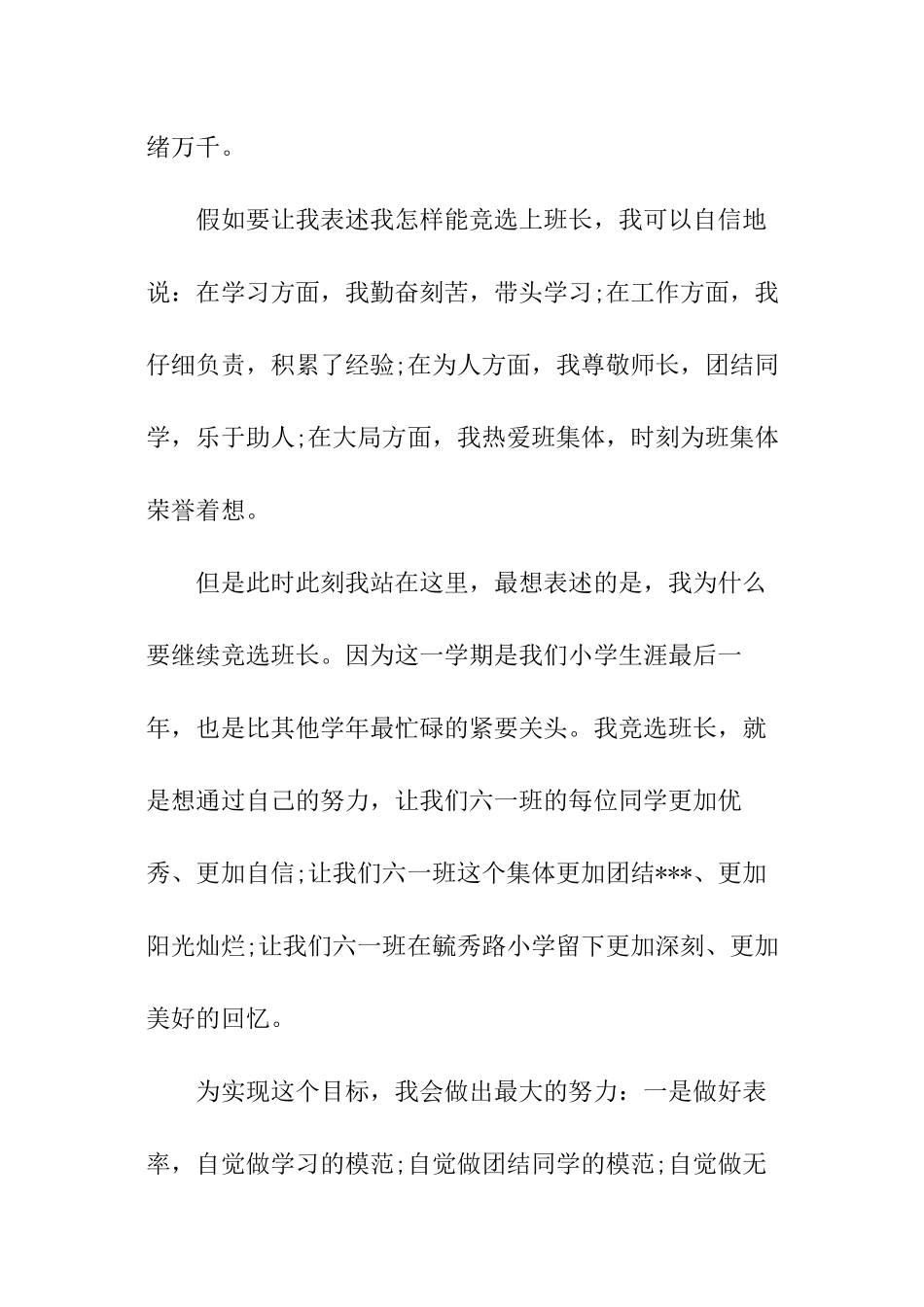 绪万千。

假如要让我表述我怎样能竞选上班长，我可以自信地说：在学习方面，我勤奋刻苦，带头学习;在工作方面，我仔细负责，积累了经验;在为人方面，我尊敬师长，团结同学，乐于助人;在大局方面，我热爱班集体，时刻为班集体荣誉着想。

但是此时此刻我站在这里，最想表述的是，我为什么要继续竞选班长。因为这一学期是我们小学生涯最后一年，也是比其他学年最忙碌的紧要关头。我竞选班长，就是想通过自己的努力，让我们六一班的每位同学更加优秀、更加自信;让我们六一班这个集体更加团结***、更加阳光灿烂;让我们六一班在毓秀路小学留下更加深刻、更加美好的回忆。

为实现这个目标，我会做出最大的努力：一是做好表率，自觉做学习的模范;自觉做团结同学的模范;自觉做无